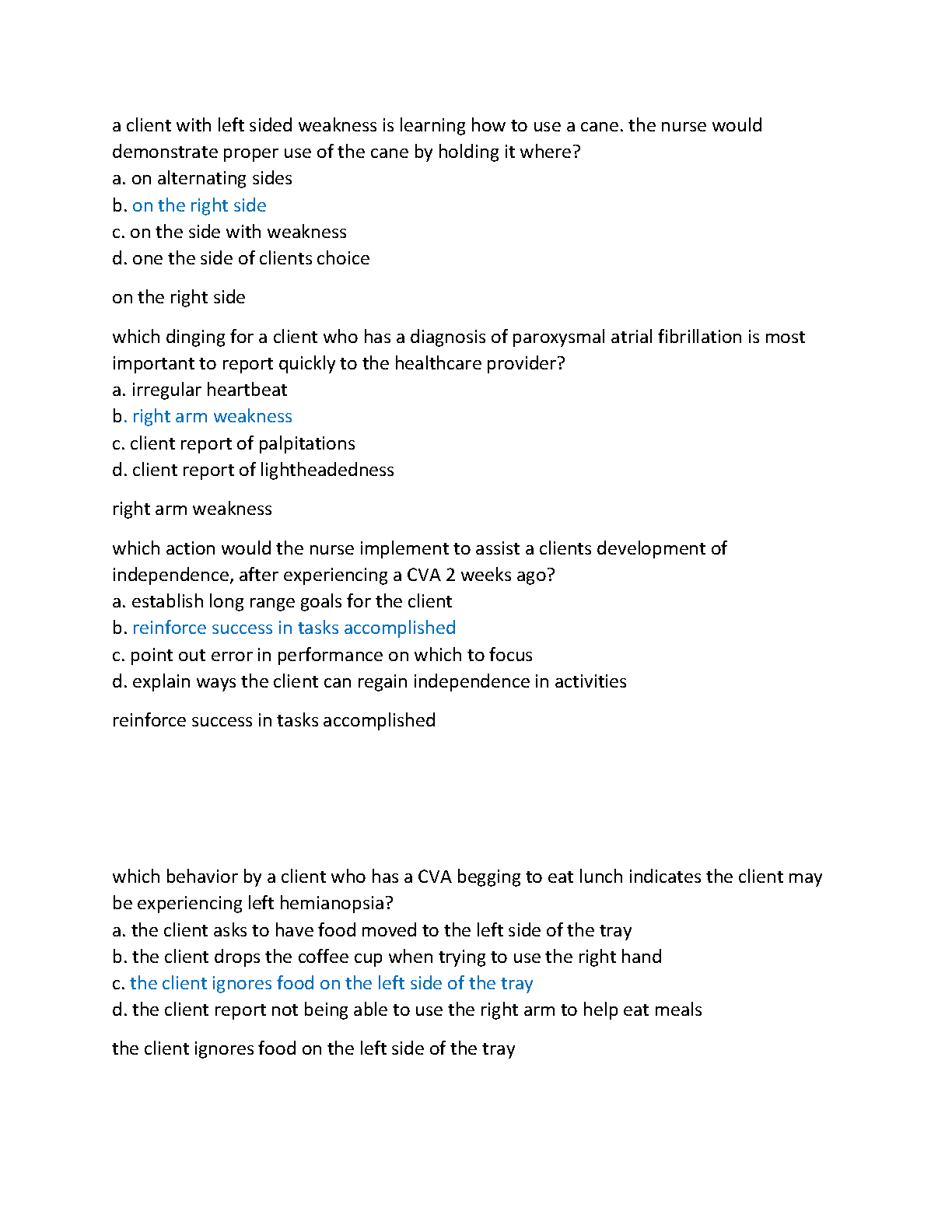 a client with left sided weakness is learning how to use a cane. the nurse would demonstrate proper use of the cane by holding it where?
a. on alternating sides
b. on the right side
c. on the side with weakness
d. one the side of clients choice

on the right side

which dinging for a client who has a diagnosis of paroxysmal atrial fibrillation is most important to report quickly to the healthcare provider?
a. irregular heartbeat
b. right arm weakness
c. client report of palpitations
d. client report of lightheadedness

right arm weakness

which action would the nurse implement to assist a clients development of independence, after experiencing a CVA 2 weeks ago?
a. establish long range goals for the client
b. reinforce success in tasks accomplished
c. point out error in performance on which to focus
d. explain ways the client can regain independence in activities

reinforce success in tasks accomplished

which behavior by a client who has a CVA begging to eat lunch indicates the client may be experiencing left hemianopsia?
a. the client asks to have food moved to the left side of the tray
b. the client drops the coffee cup when trying to use the right hand
c. the client ignores food on the left side of the tray
d. the client report not being able to use the right arm to help eat meals

the client ignores food on the left side of the tray